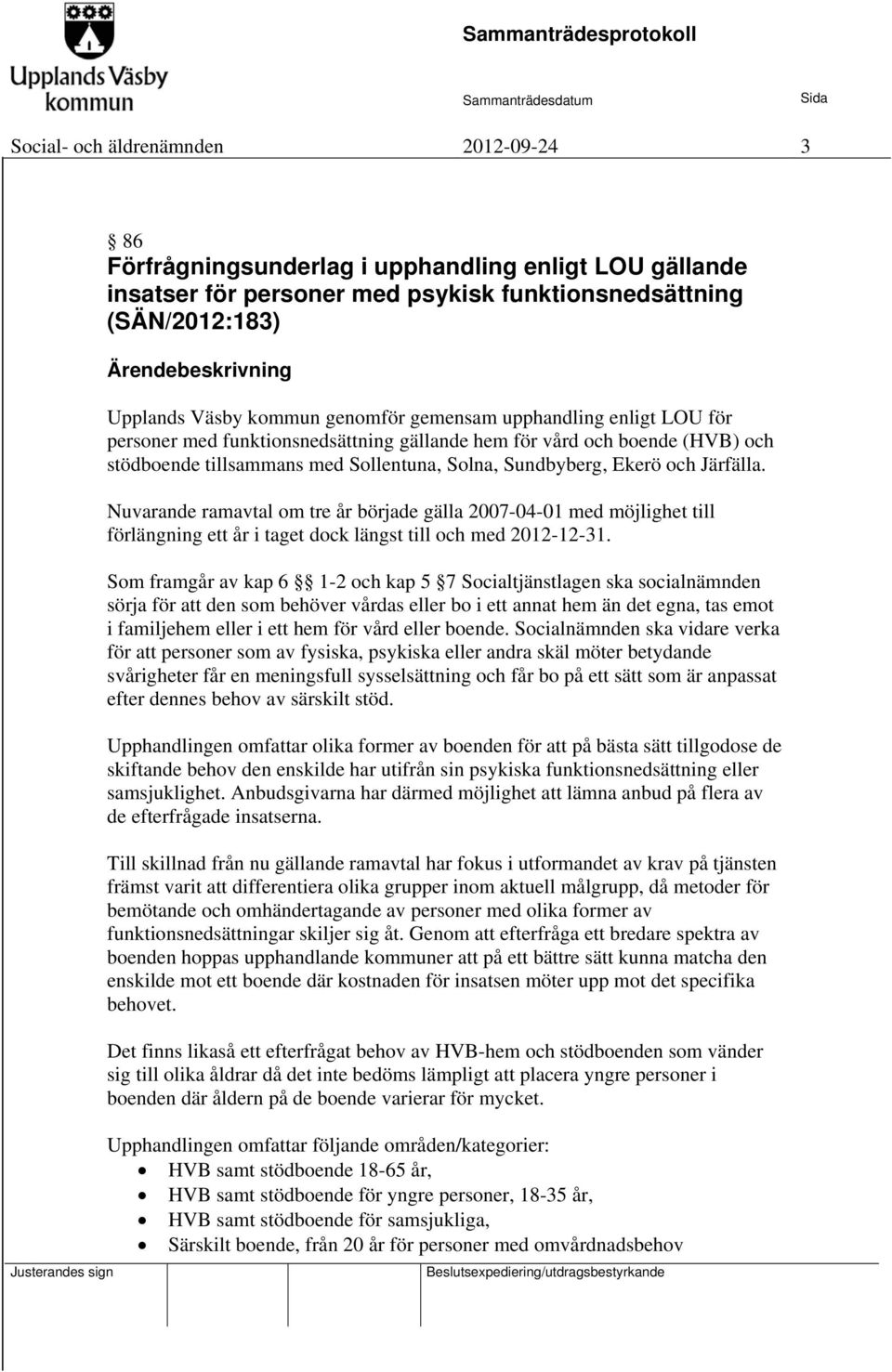 Upplands Väsby kommun

Sammanträdesprotokoll

Sammanträdesdatum

Sida

Social- och äldrenämnden 2012-09-24 3

§ 86
Förfrågningsunderlag i upphandling enligt LOU gällande insatser för personer med psykisk funktionsnedsättning (SÄN/2012:183)

Ärendebeskrivning

Upplands Väsby kommun genomför gemensam upphandling enligt LOU för personer med funktionsnedsättning gällande hem för vård och boende (HVB) och stödboende tillsammans med Sollentuna, Solna, Sundbyberg, Ekerö och Järfälla.

Nuvarande ramavtal om tre år började gälla 2007-04-01 med möjlighet till förlängning ett år i taget dock längst till och med 2012-12-31.

Som framgår av kap 6 §§ 1-2 och kap 5 §7 Socialtjänstlagen ska socialnämnden sörja för att den som behöver vårdas eller bo i ett annat hem än det egna, tas emot i familjehem eller i ett hem för vård eller boende. Socialnämnden ska vidare verka för att personer som av fysiska, psykiska eller andra skäl möter betydande svårigheter får en meningsfull sysselsättning och får bo på ett sätt som är anpassat efter dennes behov av särskilt stöd.

Upphandlingen omfattar olika former av boenden för att på bästa sätt tillgodose de skiftande behov den enskilde har utifrån sin psykiska funktionsnedsättning eller samsjuklighet. Anbudsgivarna har därmed möjlighet att lämna anbud på flera av de efterfrågade insatserna.

Till skillnad från nu gällande ramavtal har fokus i utformandet av krav på tjänsten främst varit att differentiera olika grupper inom aktuell målgrupp, då metoder för bemötande och omhändertagande av personer med olika former av funktionsnedsättningar skiljer sig åt. Genom att efterfråga ett bredare spektra av boenden hoppas upphandlande kommuner att på ett bättre sätt kunna matcha den enskilde mot ett boende där kostnaden för insatsen möter upp mot det specifika behovet.

Det finns likaså ett efterfrågat behov av HVB-hem och stödboenden som vänder sig till olika åldrar då det inte bedöms lämpligt att placera yngre personer i boenden där åldern på de boende varierar för mycket.

Upphandlingen omfattar följande områden/kategorier:
• HVB samt stödboende 18-65 år,
• HVB samt stödboende för yngre personer, 18-35 år,
• HVB samt stödboende för samsjukliga,
• Särskilt boende, från 20 år för personer med omvårdnadsbehov

Justerandes sign

Beslutsexpediering/utdragsbestyrkande